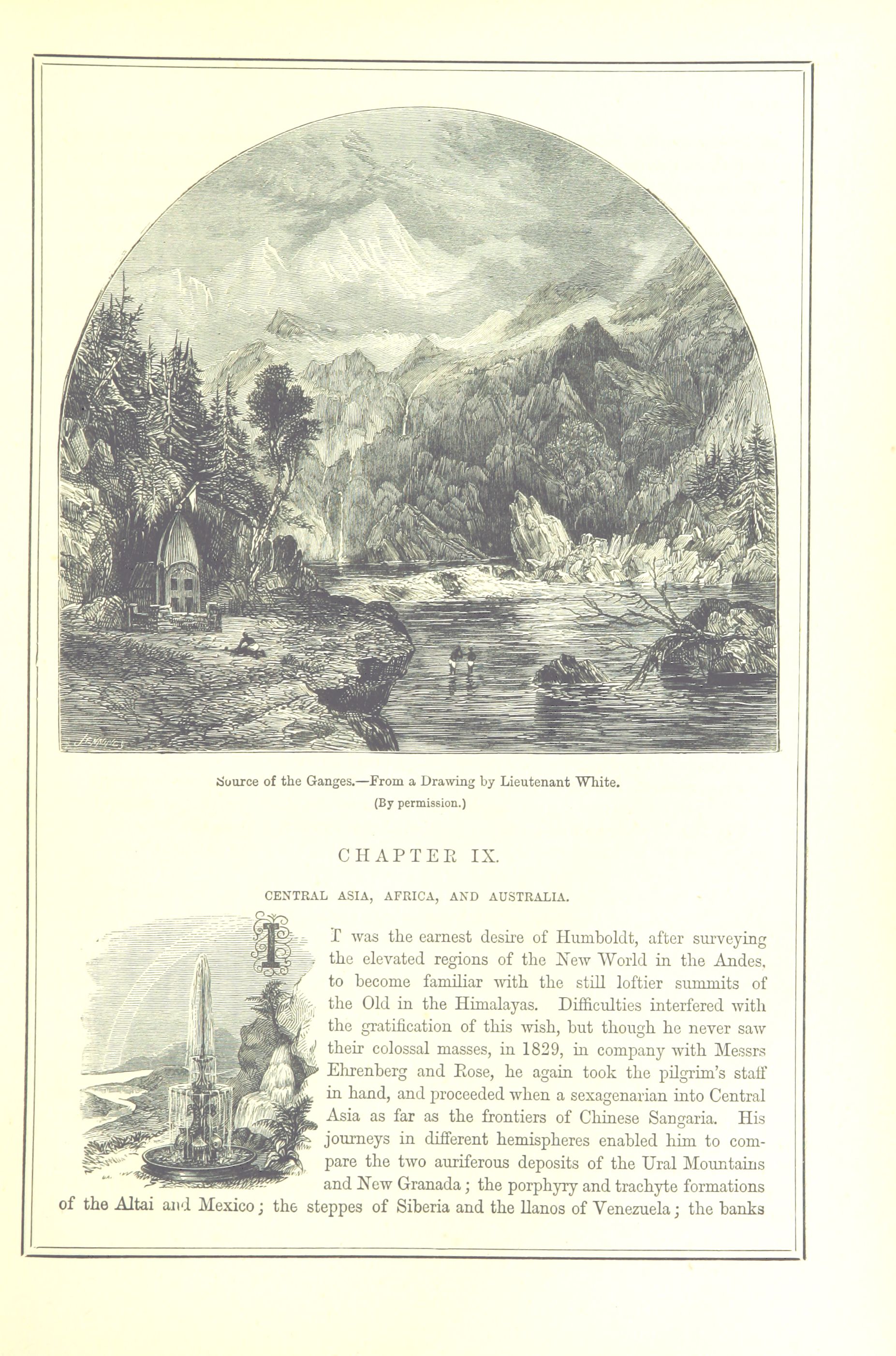 Source of the Ganges.—From a Drawing by Lieutenant White.
(By permission.)

CHAPTER IX.

CENTRAL ASIA, AFRICA, AND AUSTRALIA.

IT was the earnest desire of Humboldt, after surveying the elevated regions of the New World in the Andes, to become familiar with the still loftier summits of the Old in the Himalayas. Difficulties interfered with the gratification of this wish, but though he never saw their colossal masses, in 1829, in company with Messrs Ehrenberg and Rose, he again took the pilgrim's staff in hand, and proceeded when a sexagenarian into Central Asia as far as the frontiers of Chinese Sangaria. His journeys in different hemispheres enabled him to compare the two auriferous deposits of the Ural Mountains and New Granada; the porphyry and trachyte formations of the Altai and Mexico; the steppes of Siberia and the llanos of Venezuela; the banks